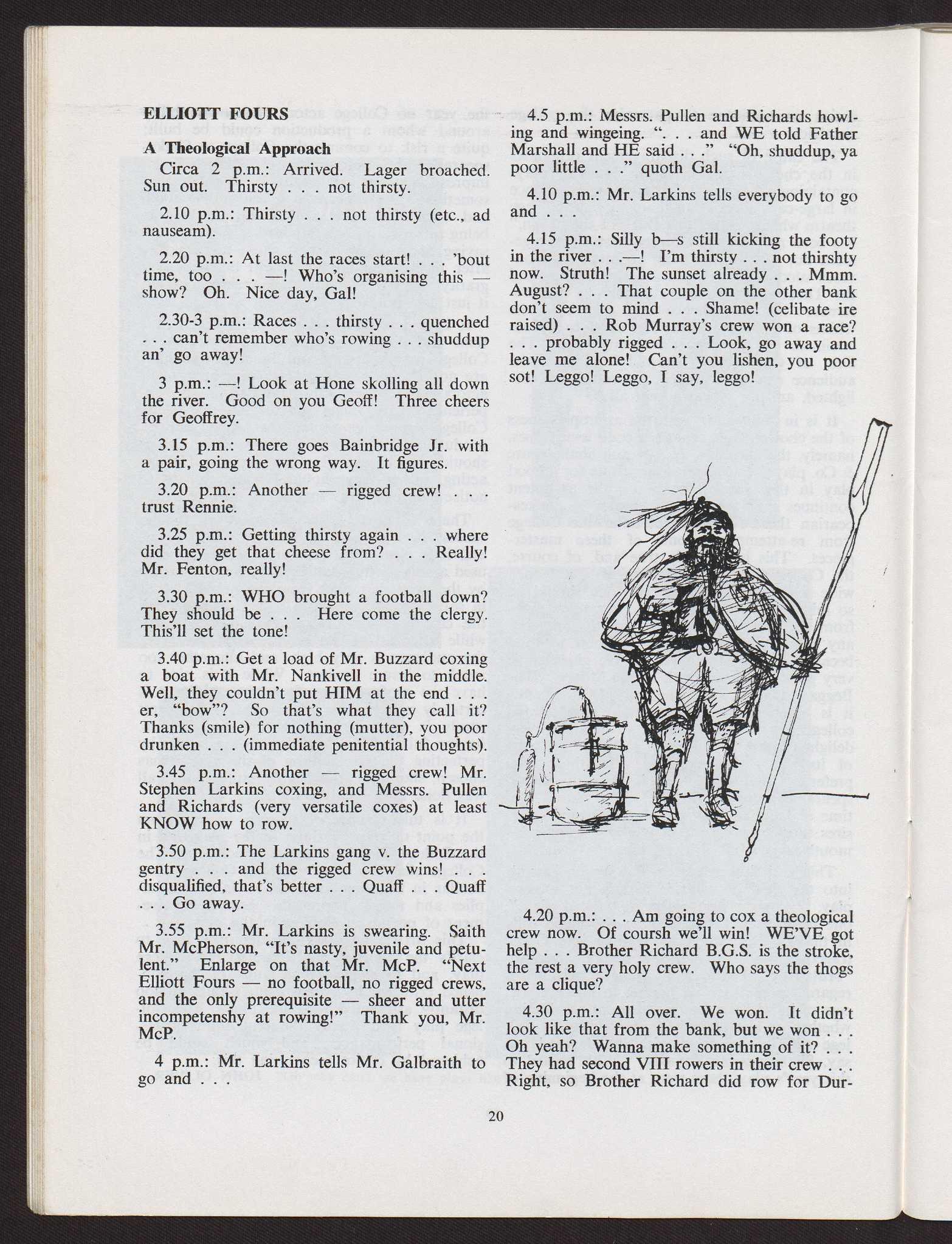 ELLIOTT FOURS

A Theological Approach

Circa 2 p.m.: Arrived. Lager broached. Sun out. Thirsty . . . not thirsty.

2.10 p.m.: Thirsty . . . not thirsty (etc., ad nauseam).

2.20 p.m.: At last the races start! . . . 'bout time, too . . . —! Who's organising this — show? Oh. Nice day, Gal!

2.30-3 p.m.: Races . . . thirsty . . . quenched . . . can't remember who's rowing . . . shuddup an' go away!

3 p.m.: —! Look at Hone skolling all down the river. Good on you Geoff! Three cheers for Geoffrey.

3.15 p.m.: There goes Bainbridge Jr. with a pair, going the wrong way. It figures.

3.20 p.m.: Another — rigged crew! . . . trust Rennie.

3.25 p.m.: Getting thirsty again . . . where did they get that cheese from? . . . Really! Mr. Fenton, really!

3.30 p.m.: WHO brought a football down? They should be . . . Here come the clergy. This'll set the tone!

3.40 p.m.: Get a load of Mr. Buzzard coxing a boat with Mr. Nankivell in the middle. Well, they couldn't put HIM at the end . . . er, "bow"? So that's what they call it? Thanks (smile) for nothing (mutter), you poor drunken . . . (immediate penitential thoughts).

3.45 p.m.: Another — rigged crew! Mr. Stephen Larkins coxing, and Messrs. Pullen and Richards (very versatile coxes) at least KNOW how to row.

3.50 p.m.: The Larkins gang v. the Buzzard gentry . . . and the rigged crew wins! . . . disqualified, that's better . . . Quaff . . . Quaff . . . Go away.

3.55 p.m.: Mr. Larkins is swearing. Saith Mr. McPherson, "It's nasty, juvenile and petulent." Enlarge on that Mr. McP. "Next Elliott Fours — no football, no rigged crews, and the only prerequisite — sheer and utter incompetenshy at rowing!" Thank you, Mr. McP.

4 p.m.: Mr. Larkins tells Mr. Galbraith to go and . . .

4.5 p.m.: Messrs. Pullen and Richards howling and wingeing. ". . . and WE told Father Marshall and HE said . . ." "Oh, shuddup, ya poor little . . ." quoth Gal.

4.10 p.m.: Mr. Larkins tells everybody to go and . . .

4.15 p.m.: Silly b—s still kicking the footy in the river . . .—! I'm thirsty . . . not thirshty now. Struth! The sunset already . . . Mmm. August? . . . That couple on the other bank don't seem to mind . . . Shame! (celibate ire raised) . . . Rob Murray's crew won a race? . . . probably rigged . . . Look, go away and leave me alone! Can't you lishen, you poor sot! Leggo! Leggo, I say, leggo!

4.20 p.m.: . . . Am going to cox a theological crew now. Of coursh we'll win! WE'VE got help . . . Brother Richard B.G.S. is the stroke, the rest a very holy crew. Who says the thogs are a clique?

4.30 p.m.: All over. We won. It didn't look like that from the bank, but we won . . . Oh yeah? Wanna make something of it? . . . They had second VIII rowers in their crew . . . Right, so Brother Richard did row for Dur-

20